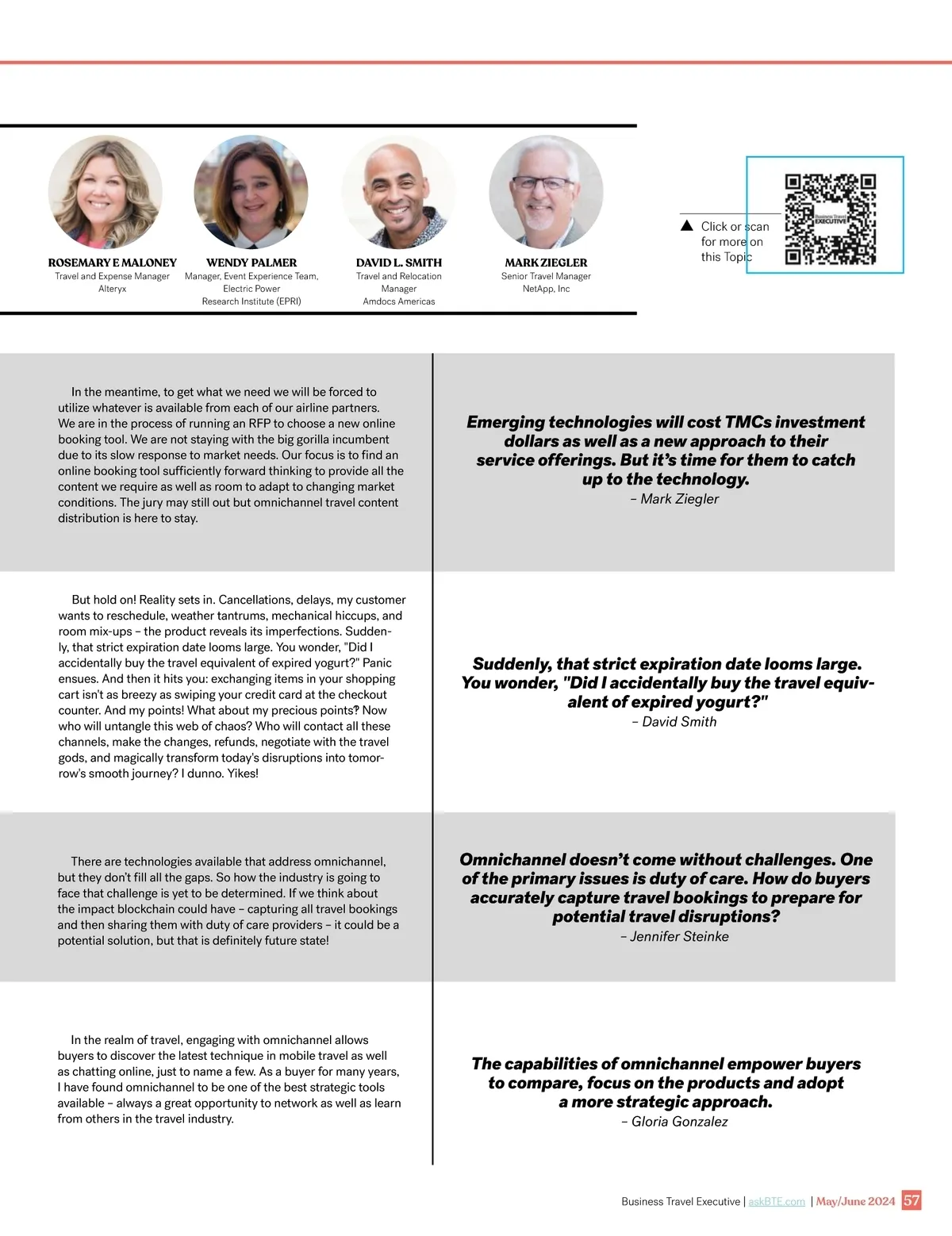 ROSEMARY E MALONEY
Travel and Expense Manager
Alteryx

WENDY PALMER
Manager, Event Experience Team, Electric Power Research Institute (EPRI)

DAVID L. SMITH
Travel and Relocation Manager
Amdocs Americas

MARK ZIEGLER
Senior Travel Manager
NetApp, Inc

Click or scan for more on this Topic

Business Travel EXECUTIVE

In the meantime, to get what we need we will be forced to utilize whatever is available from each of our airline partners. We are in the process of running an RFP to choose a new online booking tool. We are not staying with the big gorilla incumbent due to its slow response to market needs. Our focus is to find an online booking tool sufficiently forward thinking to provide all the content we require as well as room to adapt to changing market conditions. The jury may still out but omnichannel travel content distribution is here to stay.

Emerging technologies will cost TMCs investment dollars as well as a new approach to their service offerings. But it's time for them to catch up to the technology.
– Mark Ziegler

But hold on! Reality sets in. Cancellations, delays, my customer wants to reschedule, weather tantrums, mechanical hiccups, and room mix-ups – the product reveals its imperfections. Suddenly, that strict expiration date looms large. You wonder, "Did I accidentally buy the travel equivalent of expired yogurt?" Panic ensues. And then it hits you: exchanging items in your shopping cart isn't as breezy as swiping your credit card at the checkout counter. And my points! What about my precious points? Now who will untangle this web of chaos? Who will contact all these channels, make the changes, refunds, negotiate with the travel gods, and magically transform today's disruptions into tomorrow's smooth journey? I dunno. Yikes!

Suddenly, that strict expiration date looms large. You wonder, "Did I accidentally buy the travel equivalent of expired yogurt?"
– David Smith

There are technologies available that address omnichannel, but they don't fill all the gaps. So how the industry is going to face that challenge is yet to be determined. If we think about the impact blockchain could have – capturing all travel bookings and then sharing them with duty of care providers – it could be a potential solution, but that is definitely future state!

Omnichannel doesn't come without challenges. One of the primary issues is duty of care. How do buyers accurately capture travel bookings to prepare for potential travel disruptions?
– Jennifer Steinke

In the realm of travel, engaging with omnichannel allows buyers to discover the latest technique in mobile travel as well as chatting online, just to name a few. As a buyer for many years, I have found omnichannel to be one of the best strategic tools available – always a great opportunity to network as well as learn from others in the travel industry.

The capabilities of omnichannel empower buyers to compare, focus on the products and adopt a more strategic approach.
– Gloria Gonzalez

Business Travel Executive | askBTE.com | May/June 2024 57